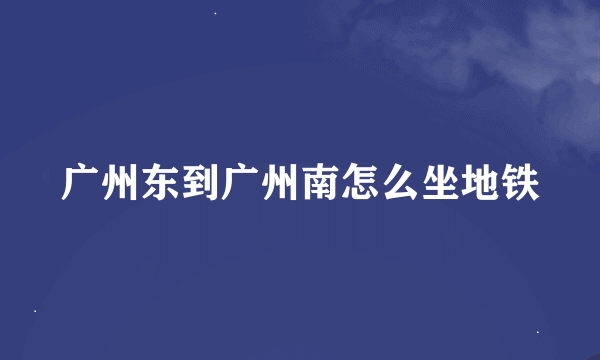 广州东到广州南怎么坐地铁